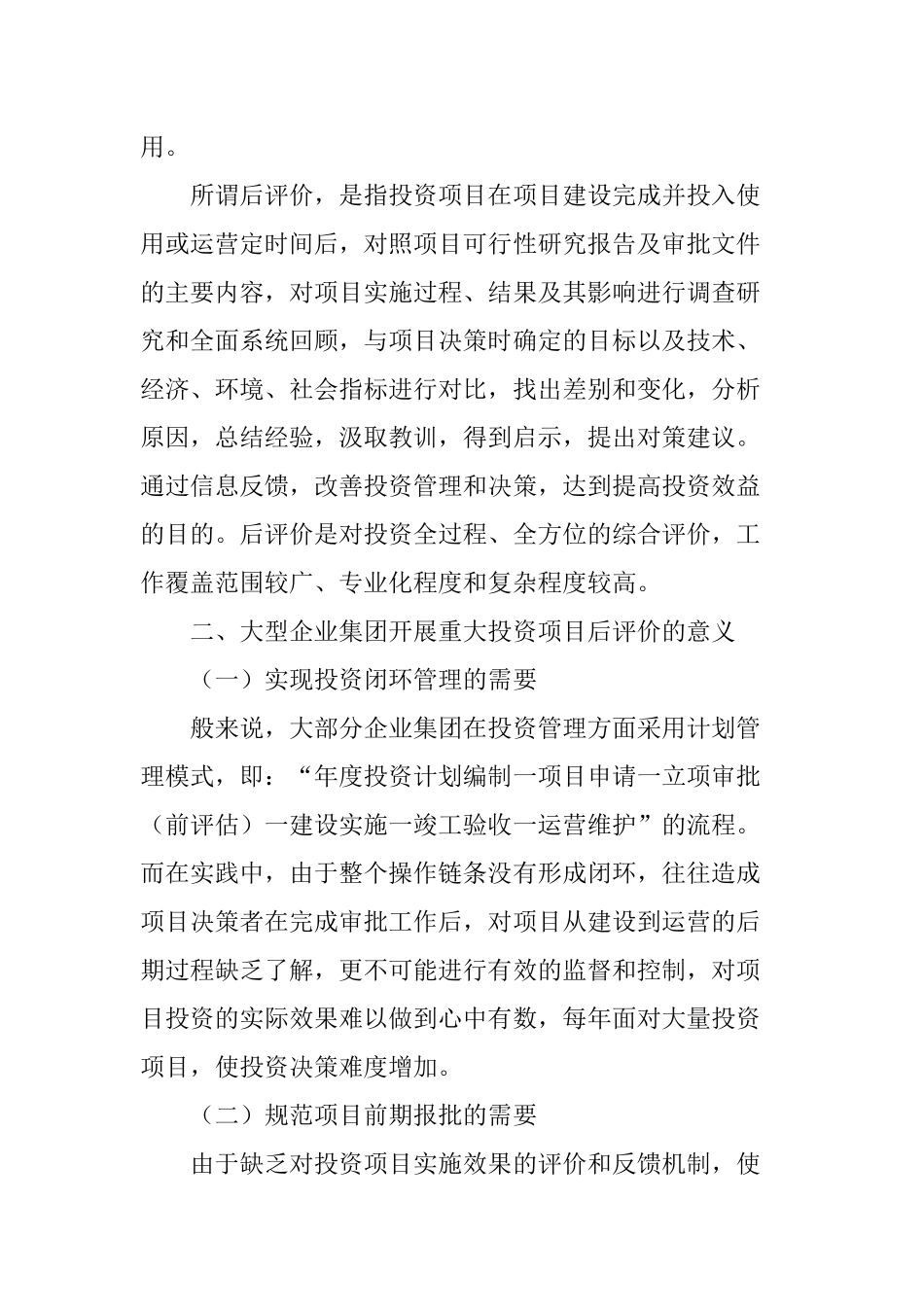 用。

所谓后评价，是指投资项目在项目建设完成并投入使用或运营定时间后，对照项目可行性研究报告及审批文件的主要内容，对项目实施过程、结果及其影响进行调查研究和全面系统回顾，与项目决策时确定的目标以及技术、经济、环境、社会指标进行对比，找出差别和变化，分析原因，总结经验，汲取教训，得到启示，提出对策建议。通过信息反馈，改善投资管理和决策，达到提高投资效益的目的。后评价是对投资全过程、全方位的综合评价，工作覆盖范围较广、专业化程度和复杂程度较高。

二、大型企业集团开展重大投资项目后评价的意义

（一）实现投资闭环管理的需要

般来说，大部分企业集团在投资管理方面采用计划管理模式，即：“年度投资计划编制一项目申请一立项审批（前评估）一建设实施一竣工验收一运营维护”的流程。而在实践中，由于整个操作链条没有形成闭环，往往造成项目决策者在完成审批工作后，对项目从建设到运营的后期过程缺乏了解，更不可能进行有效的监督和控制，对项目投资的实际效果难以做到心中有数，每年面对大量投资项目，使投资决策难度增加。

（二）规范项目前期报批的需要

由于缺乏对投资项目实施效果的评价和反馈机制，使